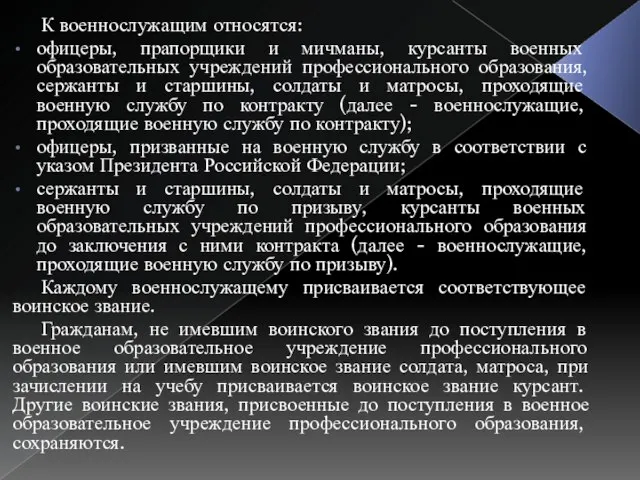 К военнослужащим относятся:

• офицеры, прапорщики и мичманы, курсанты военных образовательных учреждений профессионального образования, сержанты и старшины, солдаты и матросы, проходящие военную службу по контракту (далее - военнослужащие, проходящие военную службу по контракту);
• офицеры, призванные на военную службу в соответствии с указом Президента Российской Федерации;
• сержанты и старшины, солдаты и матросы, проходящие военную службу по призыву, курсанты военных образовательных учреждений профессионального образования до заключения с ними контракта (далее - военнослужащие, проходящие военную службу по призыву).

Каждому военнослужащему присваивается соответствующее воинское звание.

Гражданам, не имевшим воинского звания до поступления в военное образовательное учреждение профессионального образования или имевшим воинское звание солдата, матроса, при зачислении на учебу присваивается воинское звание курсант. Другие воинские звания, присвоенные до поступления в военное образовательное учреждение профессионального образования, сохраняются.